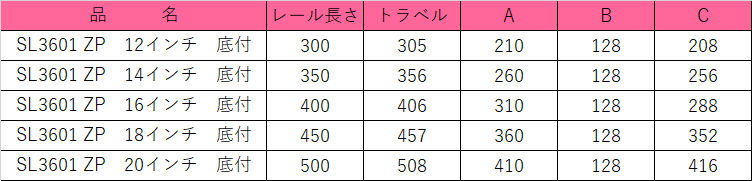 | 品　　名 | レール長さ | トラベル | A | B | C |
|---|---|---|---|---|---|
| SL3601 ZP　12インチ　底付 | 300 | 305 | 210 | 128 | 208 |
| SL3601 ZP　14インチ　底付 | 350 | 356 | 260 | 128 | 256 |
| SL3601 ZP　16インチ　底付 | 400 | 406 | 310 | 128 | 288 |
| SL3601 ZP　18インチ　底付 | 450 | 457 | 360 | 128 | 352 |
| SL3601 ZP　20インチ　底付 | 500 | 508 | 410 | 128 | 416 |